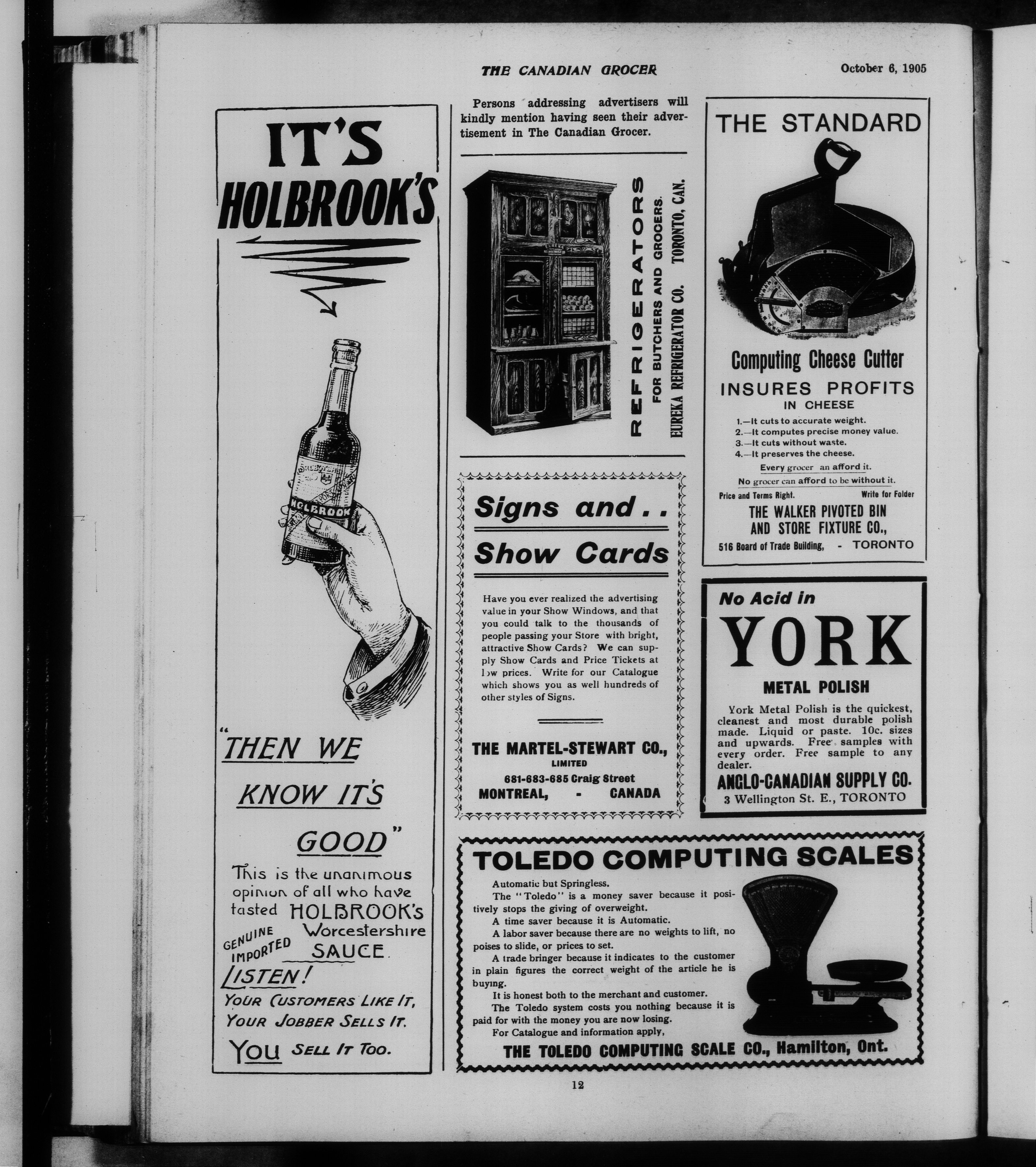 THE CANADIAN GROCER

October 6, 1905

IT'S HOLBROOK'S

HOLBROOK

"THEN WE KNOW IT'S GOOD"

This is the unanimous opinion of all who have tasted HOLBROOK'S GENUINE IMPORTED Worcestershire SAUCE

LISTEN!

YOUR CUSTOMERS LIKE IT, YOUR JOBBER SELLS IT.

YOU SELL IT TOO.

Persons addressing advertisers will kindly mention having seen their advertisement in The Canadian Grocer.

REFRIGERATORS
FOR BUTCHERS AND GROCERS.
EUREKA REFRIGERATOR CO. TORONTO, CAN.

Signs and . .
Show Cards

Have you ever realized the advertising value in your Show Windows, and that you could talk to the thousands of people passing your Store with bright, attractive Show Cards? We can supply Show Cards and Price Tickets at low prices. Write for our Catalogue which shows you as well hundreds of other styles of Signs.

THE MARTEL-STEWART CO., LIMITED
681-683-685 Craig Street
MONTREAL, - CANADA

THE STANDARD

Computing Cheese Cutter
INSURES PROFITS
IN CHEESE

1.—It cuts to accurate weight.
2.—It computes precise money value.
3.—It cuts without waste.
4.—It preserves the cheese.

Every grocer an afford it.
No grocer can afford to be without it.

Price and Terms Right. Write for Folder

THE WALKER PIVOTED BIN AND STORE FIXTURE CO.,
516 Board of Trade Building, - TORONTO

No Acid in
YORK
METAL POLISH

York Metal Polish is the quickest, cleanest and most durable polish made. Liquid or paste. 10c. sizes and upwards. Free samples with every order. Free sample to any dealer.

ANGLO-CANADIAN SUPPLY CO.
3 Wellington St. E., TORONTO

TOLEDO COMPUTING SCALES

Automatic but Springless.
The "Toledo" is a money saver because it positively stops the giving of overweight.
A time saver because it is Automatic.
A labor saver because there are no weights to lift, no poises to slide, or prices to set.
A trade bringer because it indicates to the customer in plain figures the correct weight of the article he is buying.
It is honest both to the merchant and customer.
The Toledo system costs you nothing because it is paid for with the money you are now losing.
For Catalogue and information apply,

THE TOLEDO COMPUTING SCALE CO., Hamilton, Ont.

12